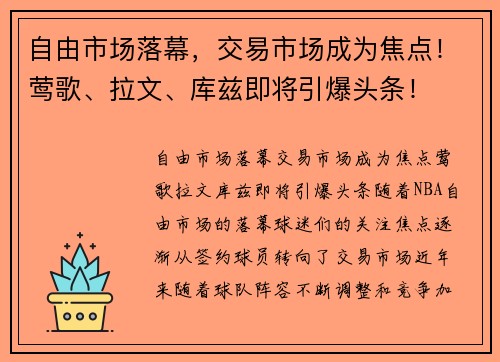 自由市场落幕，交易市场成为焦点！莺歌、拉文、库兹即将引爆头条！

自由市场落幕交易市场成为焦点莺歌拉文库兹即将引爆头条随着NBA自由市场的落幕球迷们的关注焦点逐渐从签约球员转向了交易市场近年来随着球队阵容不断调整和竞争加